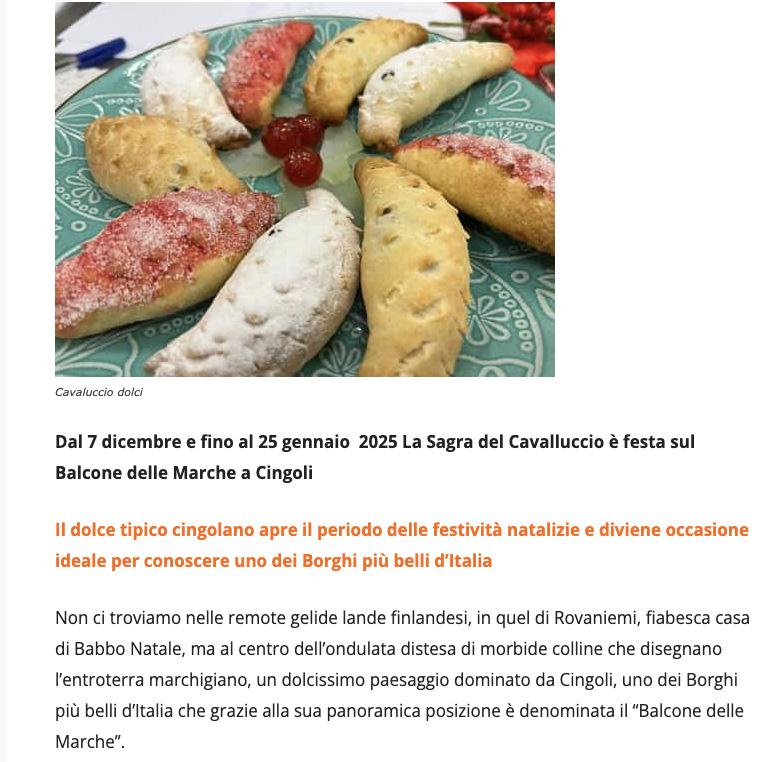 Cavaluccio dolci

Dal 7 dicembre e fino al 25 gennaio 2025 La Sagra del Cavalluccio è festa sul Balcone delle Marche a Cingoli

Il dolce tipico cingolano apre il periodo delle festività natalizie e diviene occasione ideale per conoscere uno dei Borghi più belli d'Italia

Non ci troviamo nelle remote gelide lande finlandesi, in quel di Rovaniemi, fiabesca casa di Babbo Natale, ma al centro dell'ondulata distesa di morbide colline che disegnano l'entroterra marchigiano, un dolcissimo paesaggio dominato da Cingoli, uno dei Borghi più belli d'Italia che grazie alla sua panoramica posizione è denominata il "Balcone delle Marche".